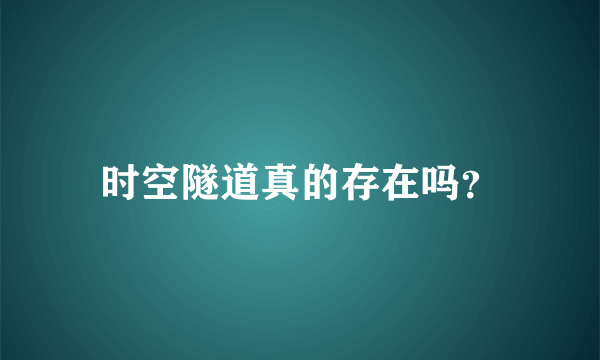 时空隧道真的存在吗?